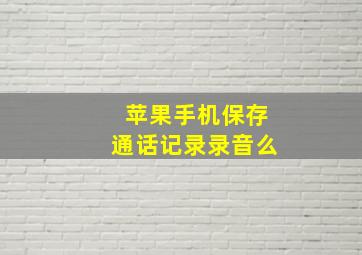 苹果手机保存
通话记录录音么